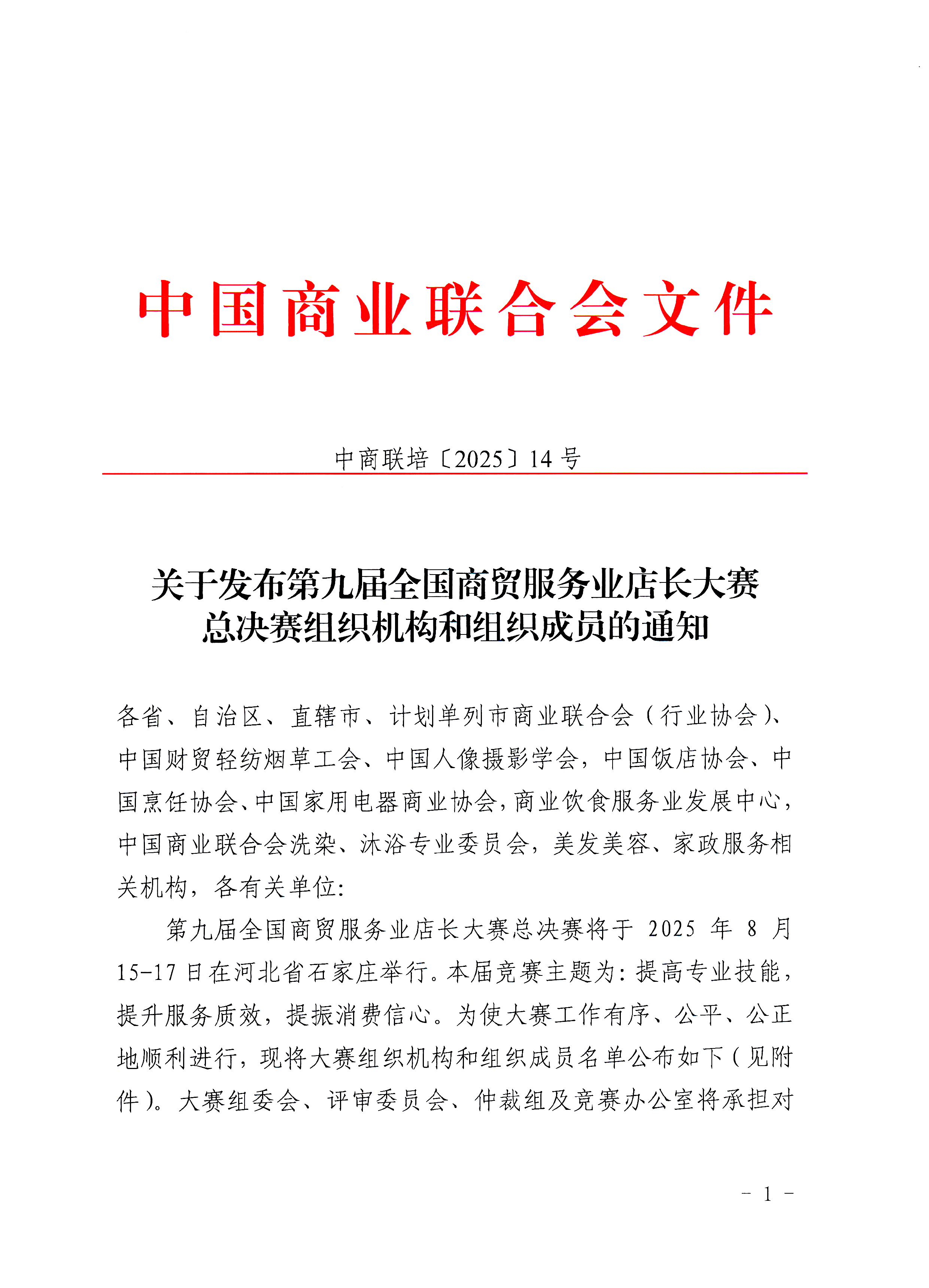 中国商业联合会文件

中商联培〔2025〕14 号

关于发布第九届全国商贸服务业店长大赛总决赛组织机构和组织成员的通知

各省、自治区、直辖市、计划单列市商业联合会（行业协会）、中国财贸轻纺烟草工会、中国人像摄影学会，中国饭店协会、中国烹饪协会、中国家用电器商业协会，商业饮食服务业发展中心，中国商业联合会洗染、沐浴专业委员会，美发美容、家政服务相关机构，各有关单位：

第九届全国商贸服务业店长大赛总决赛将于 2025 年 8 月 15-17 日在河北省石家庄举行。本届竞赛主题为：提高专业技能，提升服务质效，提振消费信心。为使大赛工作有序、公平、公正地顺利进行，现将大赛组织机构和组织成员名单公布如下（见附件）。大赛组委会、评审委员会、仲裁组及竞赛办公室将承担对

- 1 -